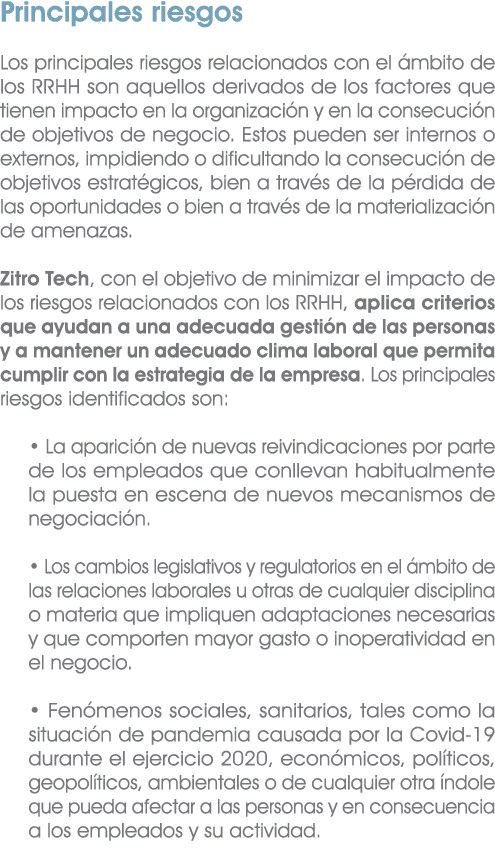 Principales riesgos

Los principales riesgos relacionados con el ámbito de los RRHH son aquellos derivados de los factores que tienen impacto en la organización y en la consecución de objetivos de negocio. Estos pueden ser internos o externos, impidiendo o dificultando la consecución de objetivos estratégicos, bien a través de la pérdida de las oportunidades o bien a través de la materialización de amenazas.

Zitro Tech, con el objetivo de minimizar el impacto de los riesgos relacionados con los RRHH, aplica criterios que ayudan a una adecuada gestión de las personas y a mantener un adecuado clima laboral que permita cumplir con la estrategia de la empresa. Los principales riesgos identificados son:

• La aparición de nuevas reivindicaciones por parte de los empleados que conllevan habitualmente la puesta en escena de nuevos mecanismos de negociación.

• Los cambios legislativos y regulatorios en el ámbito de las relaciones laborales u otras de cualquier disciplina o materia que impliquen adaptaciones necesarias y que comporten mayor gasto o inoperatividad en el negocio.

• Fenómenos sociales, sanitarios, tales como la situación de pandemia causada por la Covid-19 durante el ejercicio 2020, económicos, políticos, geopolíticos, ambientales o de cualquier otra índole que pueda afectar a las personas y en consecuencia a los empleados y su actividad.